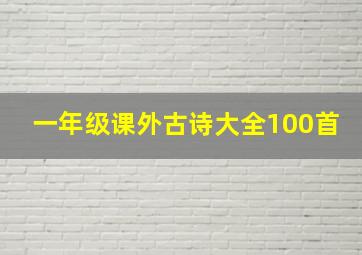 一年级课外古诗大全100首